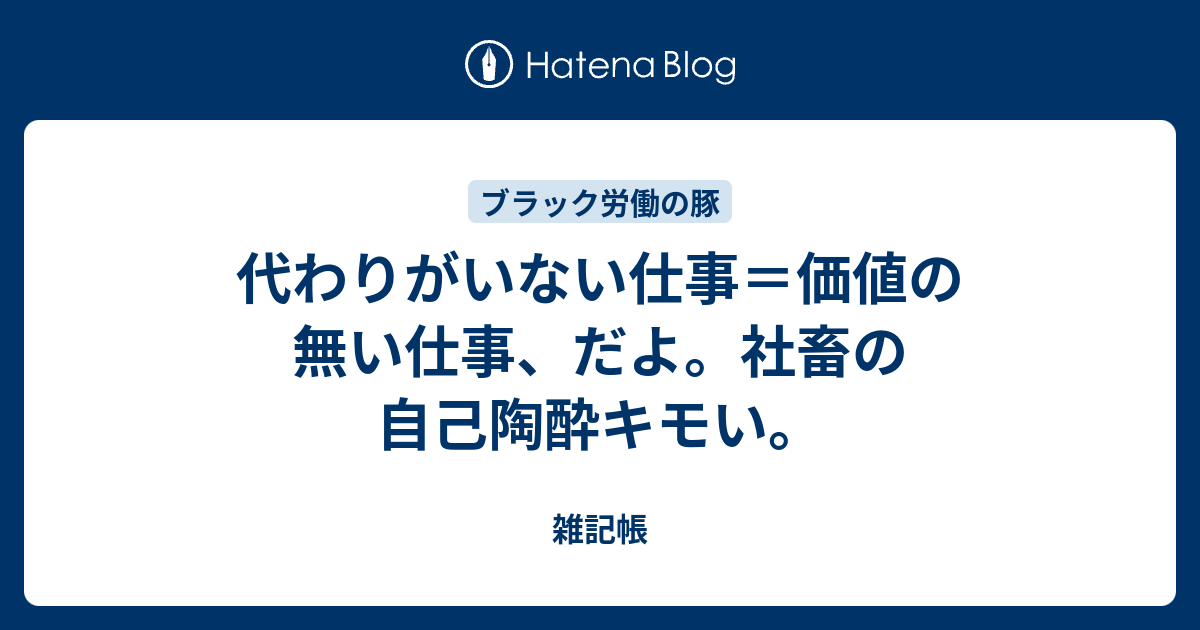 Hatena Blog

ブラック労働の豚

代わりがいない仕事＝価値の無い仕事、だよ。社畜の自己陶酔キモい。

雑記帳